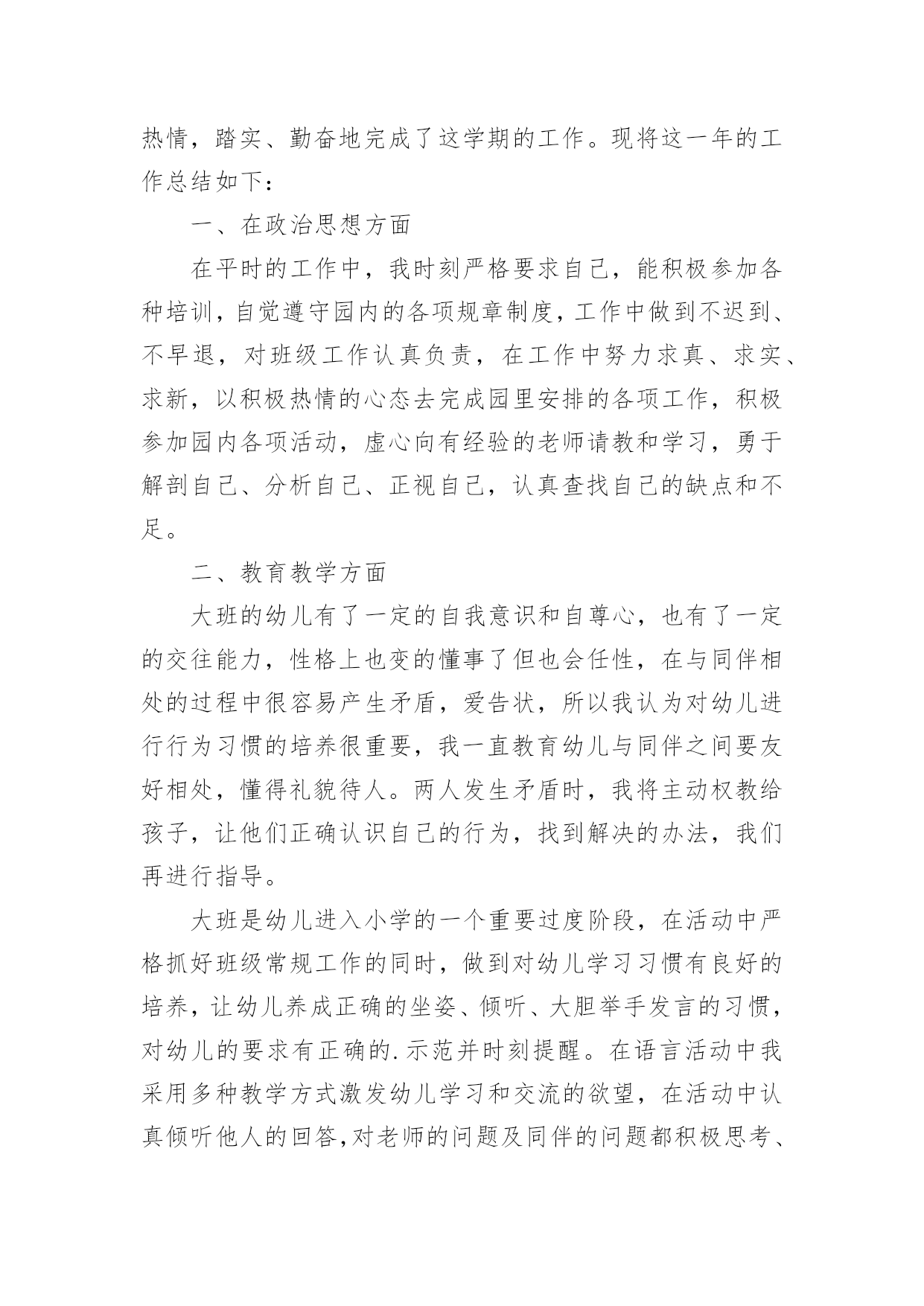 热情，踏实、勤奋地完成了这学期的工作。现将这一年的工作总结如下：

一、在政治思想方面

在平时的工作中，我时刻严格要求自己，能积极参加各种培训，自觉遵守园内的各项规章制度，工作中做到不迟到、不早退，对班级工作认真负责，在工作中努力求真、求实、求新，以积极热情的心态去完成园里安排的各项工作，积极参加园内各项活动，虚心向有经验的老师请教和学习，勇于解剖自己、分析自己、正视自己，认真查找自己的缺点和不足。

二、教育教学方面

大班的幼儿有了一定的自我意识和自尊心，也有了一定的交往能力，性格上也变的懂事了但也会任性，在与同伴相处的过程中很容易产生矛盾，爱告状，所以我认为对幼儿进行行为习惯的培养很重要，我一直教育幼儿与同伴之间要友好相处，懂得礼貌待人。两人发生矛盾时，我将主动权教给孩子，让他们正确认识自己的行为，找到解决的办法，我们再进行指导。

大班是幼儿进入小学的一个重要过度阶段，在活动中严格抓好班级常规工作的同时，做到对幼儿学习习惯有良好的培养，让幼儿养成正确的坐姿、倾听、大胆举手发言的习惯，对幼儿的要求有正确的.示范并时刻提醒。在语言活动中我采用多种教学方式激发幼儿学习和交流的欲望，在活动中认真倾听他人的回答,对老师的问题及同伴的问题都积极思考、